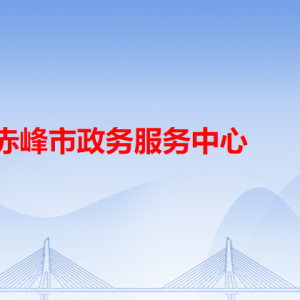 赤峰市政务服务中心